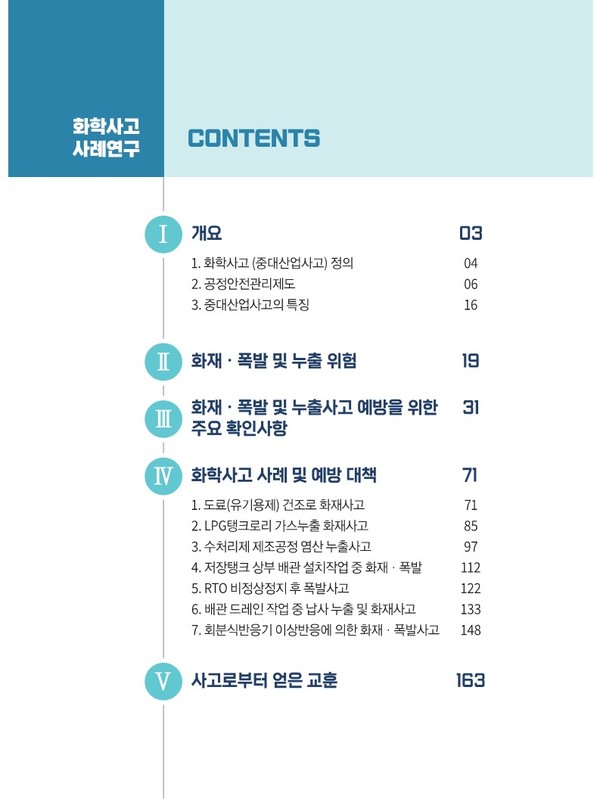 화학사고 사례연구

CONTENTS

I 개요 03

1. 화학사고 (중대산업사고) 정의 04
2. 공정안전관리제도 06
3. 중대산업사고의 특징 16

II 화재 · 폭발 및 누출 위험 19

III 화재 · 폭발 및 누출사고 예방을 위한 주요 확인사항 31

IV 화학사고 사례 및 예방 대책 71

1. 도료(유기용제) 건조로 화재사고 71
2. LPG탱크로리 가스누출 화재사고 85
3. 수처리제 제조공정 염산 누출사고 97
4. 저장탱크 상부 배관 설치작업 중 화재 · 폭발 112
5. RTO 비정상정지 후 폭발사고 122
6. 배관 드레인 작업 중 납사 누출 및 화재사고 133
7. 회분식반응기 이상반응에 의한 화재 · 폭발사고 148

V 사고로부터 얻은 교훈 163